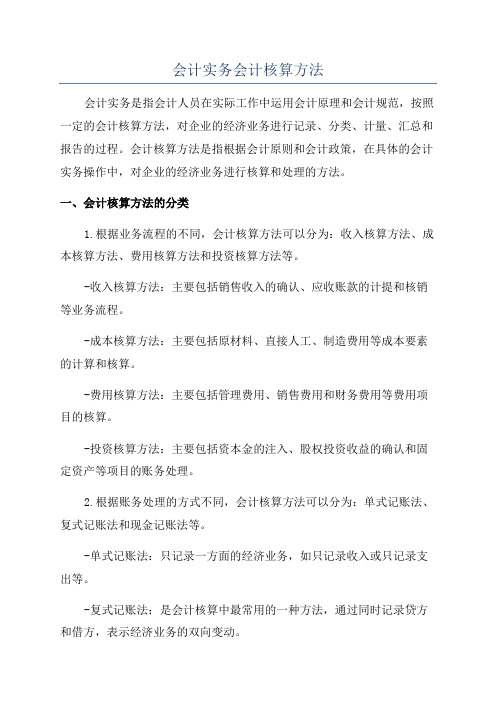 会计实务会计核算方法

会计实务是指会计人员在实际工作中运用会计原理和会计规范，按照一定的会计核算方法，对企业的经济业务进行记录、分类、计量、汇总和报告的过程。会计核算方法是指根据会计原则和会计政策，在具体的会计实务操作中，对企业的经济业务进行核算和处理的方法。

一、会计核算方法的分类

1.根据业务流程的不同，会计核算方法可以分为：收入核算方法、成本核算方法、费用核算方法和投资核算方法等。

-收入核算方法：主要包括销售收入的确认、应收账款的计提和核销等业务流程。

-成本核算方法：主要包括原材料、直接人工、制造费用等成本要素的计算和核算。

-费用核算方法：主要包括管理费用、销售费用和财务费用等费用项目的核算。

-投资核算方法：主要包括资本金的注入、股权投资收益的确认和固定资产等项目的账务处理。

2.根据账务处理的方式不同，会计核算方法可以分为：单式记账法、复式记账法和现金记账法等。

-单式记账法：只记录一方面的经济业务，如只记录收入或只记录支出等。

-复式记账法：是会计核算中最常用的一种方法，通过同时记录贷方和借方，表示经济业务的双向变动。